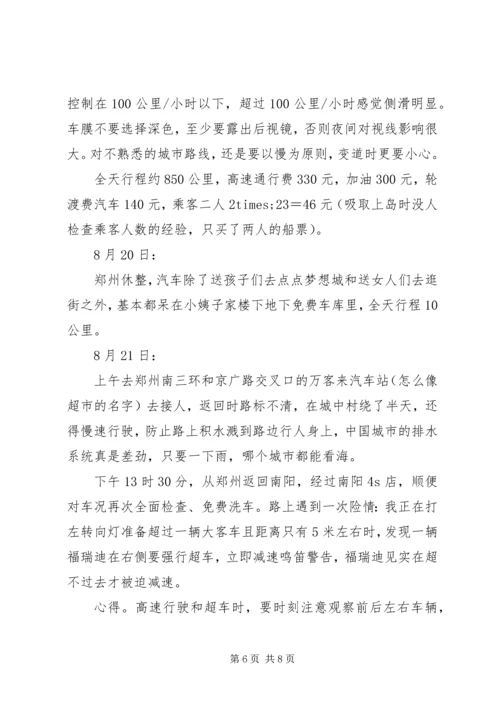 控制在100公里/小时以下，超过100公里/小时感觉侧滑明显。车膜不要选择深色，至少要露出后视镜，否则夜间对视线影响很大。对不熟悉的城市路线，还是要以慢为原则，变道时更要小心。

全天行程约850公里，高速通行费330元，加油300元，轮渡费汽车140元，乘客二人2times;23＝46元（吸取上岛时没人检查乘客人数的经验，只买了两人的船票）。

8月20日：

郑州休整，汽车除了送孩子们去点点梦想城和送女人们去逛街之外，基本都呆在小姨子家楼下地下免费车库里，全天行程10公里。

8月21日：

上午去郑州南三环和京广路交叉口的万客来汽车站（怎么像超市的名字）去接人，返回时路标不清，在城中村绕了半天，还得慢速行驶，防止路上积水溅到路边行人身上，中国城市的排水系统真是差劲，只要一下雨，哪个城市都能看海。

下午13时30分，从郑州返回南阳，经过南阳4s店，顺便对车况再次全面检查、免费洗车。路上遇到一次险情：我正在打左转向灯准备超过一辆大客车且距离只有5米左右时，发现一辆福瑞迪在右侧要强行超车，立即减速鸣笛警告，福瑞迪见实在超不过去才被迫减速。

心得。高速行驶和超车时，要时刻注意观察前后左右车辆，

第6页 共8页